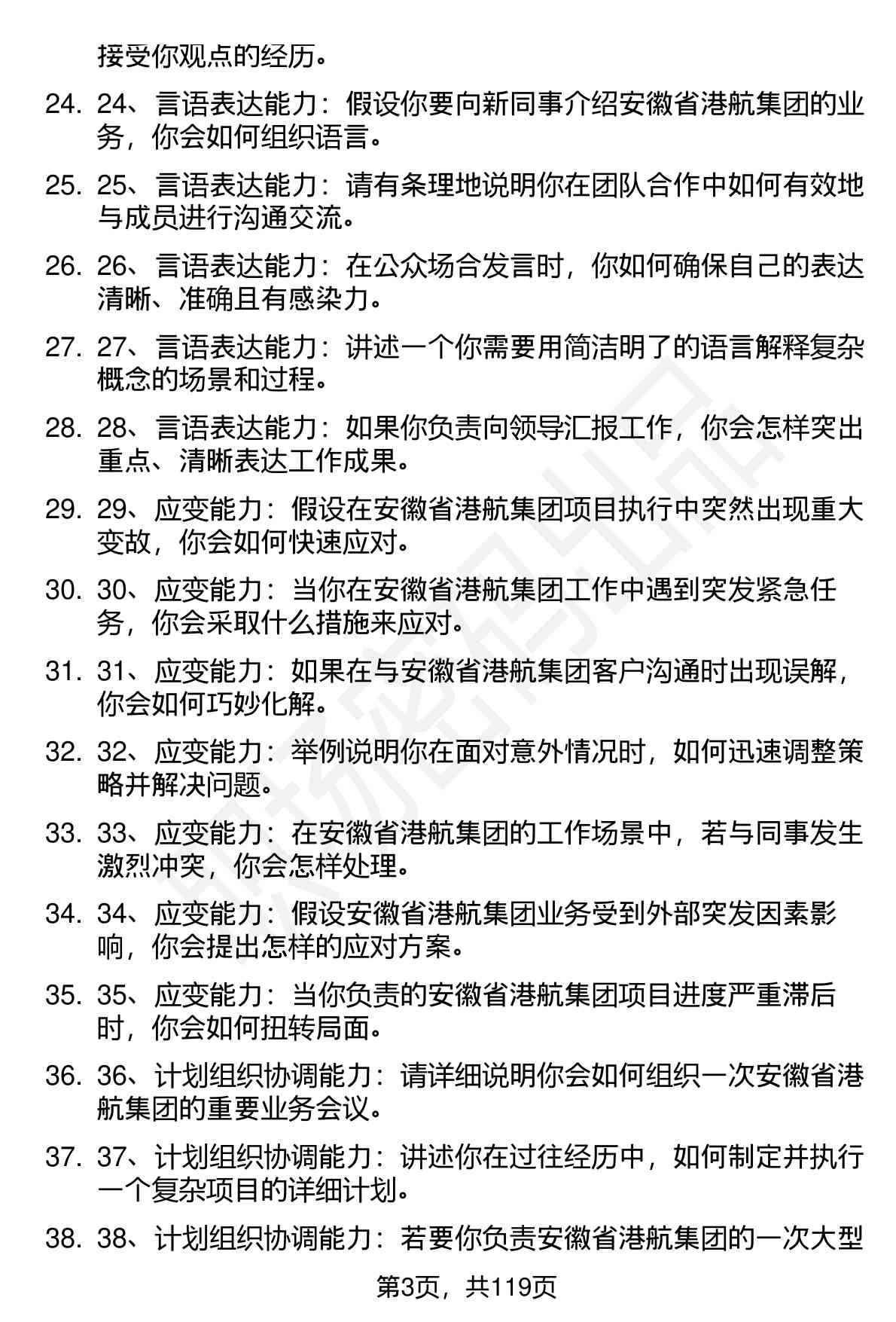 接受你观点的经历。

24. 24、言语表达能力：假设你要向新同事介绍安徽省港航集团的业务，你会如何组织语言。

25. 25、言语表达能力：请有条理地说明你在团队合作中如何有效地与成员进行沟通交流。

26. 26、言语表达能力：在公众场合发言时，你如何确保自己的表达清晰、准确且有感染力。

27. 27、言语表达能力：讲述一个你需要用简洁明了的语言解释复杂概念的场景和过程。

28. 28、言语表达能力：如果你负责向领导汇报工作，你会怎样突出重点、清晰表达工作成果。

29. 29、应变能力：假设在安徽省港航集团项目执行中突然出现重大变故，你会如何快速应对。

30. 30、应变能力：当你在安徽省港航集团工作中遇到突发紧急任务，你会采取什么措施来应对。

31. 31、应变能力：如果在与安徽省港航集团客户沟通时出现误解，你会如何巧妙化解。

32. 32、应变能力：举例说明你在面对意外情况时，如何迅速调整策略并解决问题。

33. 33、应变能力：在安徽省港航集团的工作场景中，若与同事发生激烈冲突，你会怎样处理。

34. 34、应变能力：假设安徽省港航集团业务受到外部突发因素影响，你会提出怎样的应对方案。

35. 35、应变能力：当你负责的安徽省港航集团项目进度严重滞后时，你会如何扭转局面。

36. 36、计划组织协调能力：请详细说明你会如何组织一次安徽省港航集团的重要业务会议。

37. 37、计划组织协调能力：讲述你在过往经历中，如何制定并执行一个复杂项目的详细计划。

38. 38、计划组织协调能力：若要你负责安徽省港航集团的一次大型

第3页，共119页